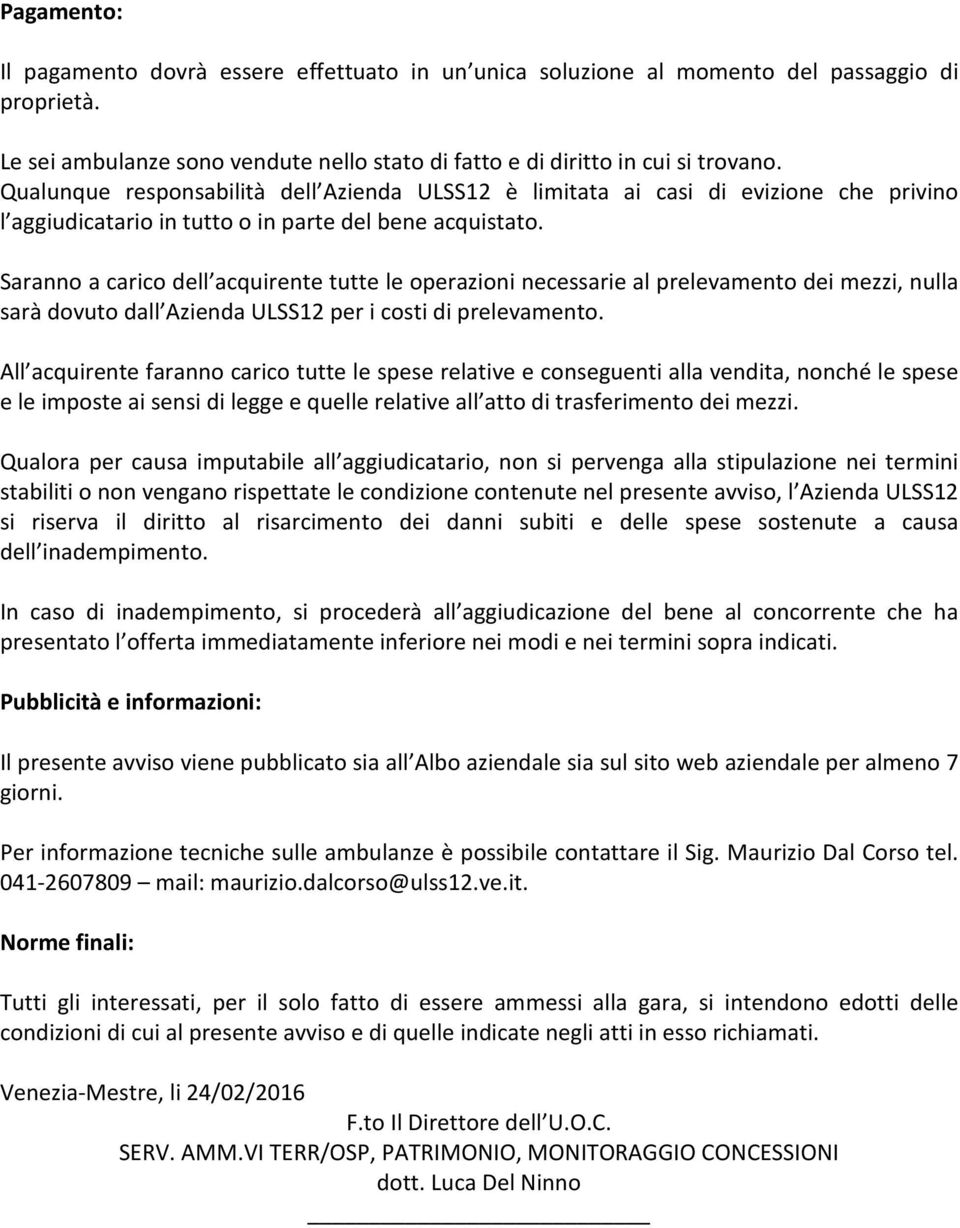 Pagamento:

Il pagamento dovrà essere effettuato in un unica soluzione al momento del passaggio di proprietà.

Le sei ambulanze sono vendute nello stato di fatto e di diritto in cui si trovano. Qualunque responsabilità dell Azienda ULSS12 è limitata ai casi di evizione che privino l aggiudicatario in tutto o in parte del bene acquistato.

Saranno a carico dell acquirente tutte le operazioni necessarie al prelevamento dei mezzi, nulla sarà dovuto dall Azienda ULSS12 per i costi di prelevamento.

All acquirente faranno carico tutte le spese relative e conseguenti alla vendita, nonché le spese e le imposte ai sensi di legge e quelle relative all atto di trasferimento dei mezzi.

Qualora per causa imputabile all aggiudicatario, non si pervenga alla stipulazione nei termini stabiliti o non vengano rispettate le condizione contenute nel presente avviso, l Azienda ULSS12 si riserva il diritto al risarcimento dei danni subiti e delle spese sostenute a causa dell inadempimento.

In caso di inadempimento, si procederà all aggiudicazione del bene al concorrente che ha presentato l offerta immediatamente inferiore nei modi e nei termini sopra indicati.

Pubblicità e informazioni:

Il presente avviso viene pubblicato sia all Albo aziendale sia sul sito web aziendale per almeno 7 giorni.

Per informazione tecniche sulle ambulanze è possibile contattare il Sig. Maurizio Dal Corso tel. 041-2607809 – mail: maurizio.dalcorso@ulss12.ve.it.

Norme finali:

Tutti gli interessati, per il solo fatto di essere ammessi alla gara, si intendono edotti delle condizioni di cui al presente avviso e di quelle indicate negli atti in esso richiamati.

Venezia-Mestre, li 24/02/2016

F.to Il Direttore dell U.O.C.
SERV. AMM.VI TERR/OSP, PATRIMONIO, MONITORAGGIO CONCESSIONI
dott. Luca Del Ninno